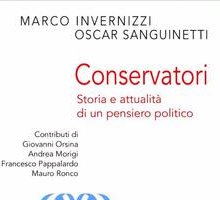 MARCO INVERNIZZI
OSCAR SANGUINETTI

Conservatori

Storia e attualità
di un pensiero politico

Contributi di
Giovanni Orsina
Andrea Morigi
Francesco Pappalardo
Mauro Ronco